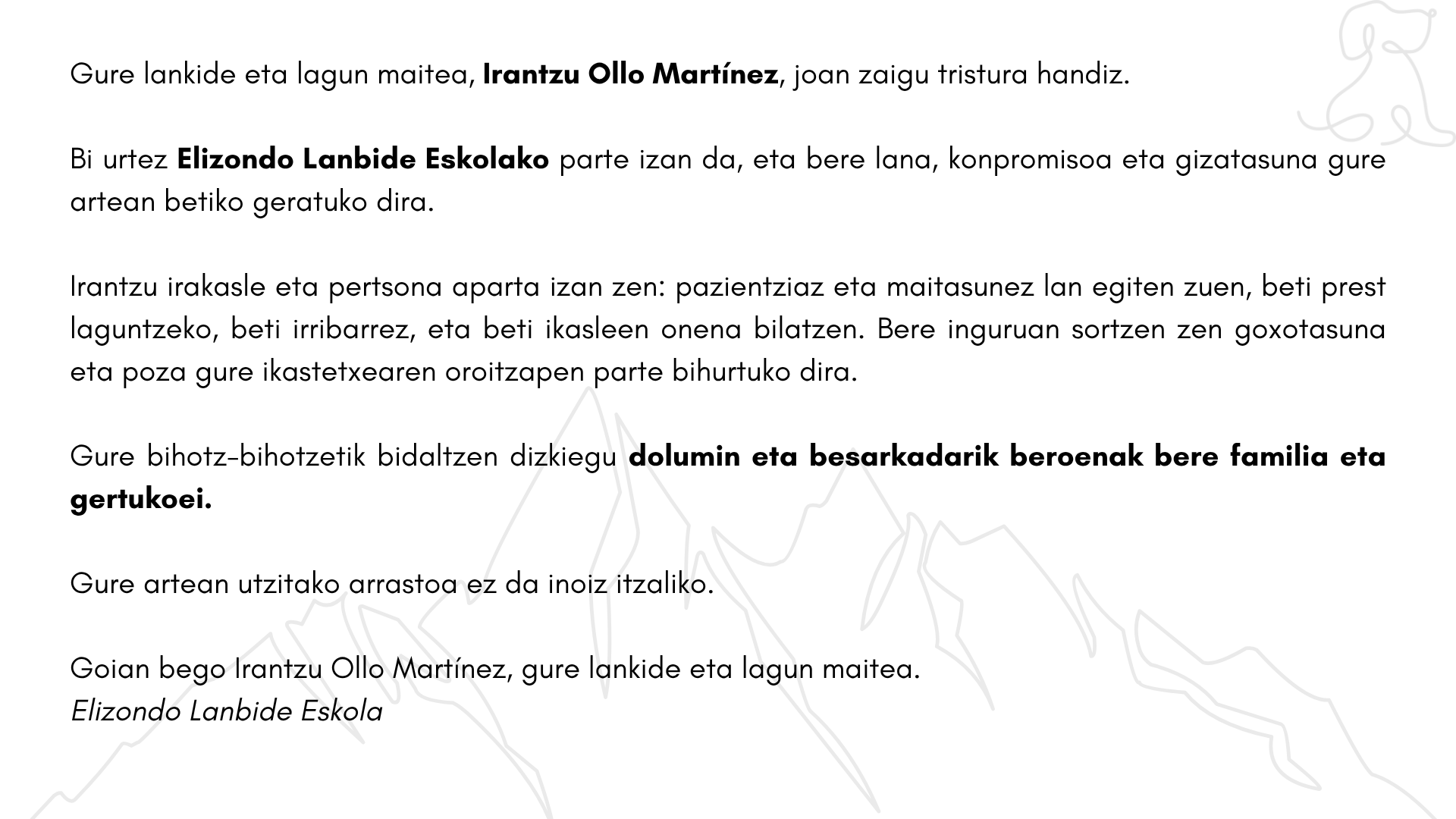 Gure lankide eta lagun maitea, Irantzu Ollo Martínez, joan zaigu tristura handiz.

Bi urtez Elizondo Lanbide Eskolako parte izan da, eta bere lana, konpromisoa eta gizatasuna gure artean betiko geratuko dira.

Irantzu irakasle eta pertsona aparta izan zen: pazientziaz eta maitasunez lan egiten zuen, beti prest laguntzeko, beti irribarrez, eta beti ikasleen onena bilatzen. Bere inguruan sortzen zen goxotasuna eta poza gure ikastetxearen oroitzapen parte bihurtuko dira.

Gure bihotz-bihotzetik bidaltzen dizkiegu dolumin eta besarkadarik beroenak bere familia eta gertukoei.

Gure artean utzitako arrastoa ez da inoiz itzaliko.

Goian bego Irantzu Ollo Martínez, gure lankide eta lagun maitea.
Elizondo Lanbide Eskola